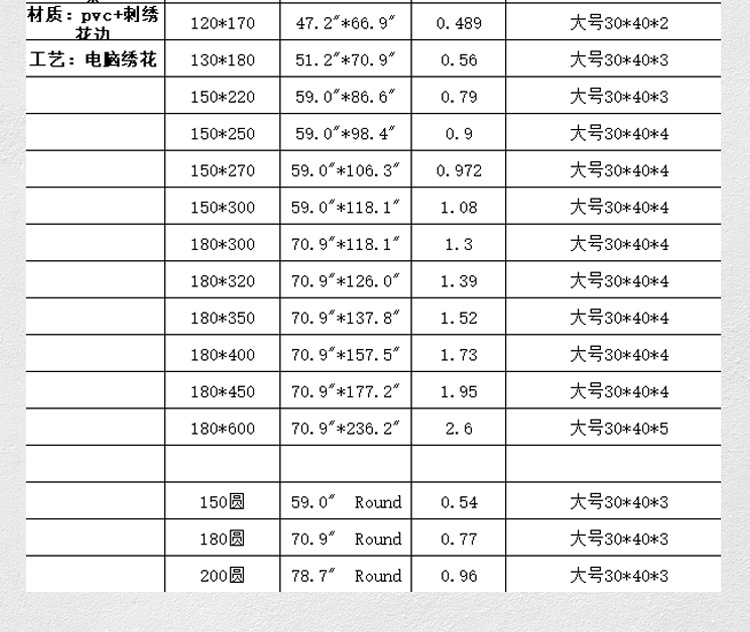 | 材质：pvc+刺绣花边 | 120*170 | 47.2″*66.9″ | 0.489 | 大号30*40*2 |
|---|---|---|---|---|
| 工艺：电脑绣花 | 130*180 | 51.2″*70.9″ | 0.56 | 大号30*40*3 |
| | 150*220 | 59.0″*86.6″ | 0.79 | 大号30*40*3 |
| | 150*250 | 59.0″*98.4″ | 0.9 | 大号30*40*4 |
| | 150*270 | 59.0″*106.3″ | 0.972 | 大号30*40*4 |
| | 150*300 | 59.0″*118.1″ | 1.08 | 大号30*40*4 |
| | 180*300 | 70.9″*118.1″ | 1.3 | 大号30*40*4 |
| | 180*320 | 70.9″*126.0″ | 1.39 | 大号30*40*4 |
| | 180*350 | 70.9″*137.8″ | 1.52 | 大号30*40*4 |
| | 180*400 | 70.9″*157.5″ | 1.73 | 大号30*40*4 |
| | 180*450 | 70.9″*177.2″ | 1.95 | 大号30*40*4 |
| | 180*600 | 70.9″*236.2″ | 2.6 | 大号30*40*5 |
| | | | | |
| | 150圆 | 59.0″ Round | 0.54 | 大号30*40*3 |
| | 180圆 | 70.9″ Round | 0.77 | 大号30*40*3 |
| | 200圆 | 78.7″ Round | 0.96 | 大号30*40*3 |